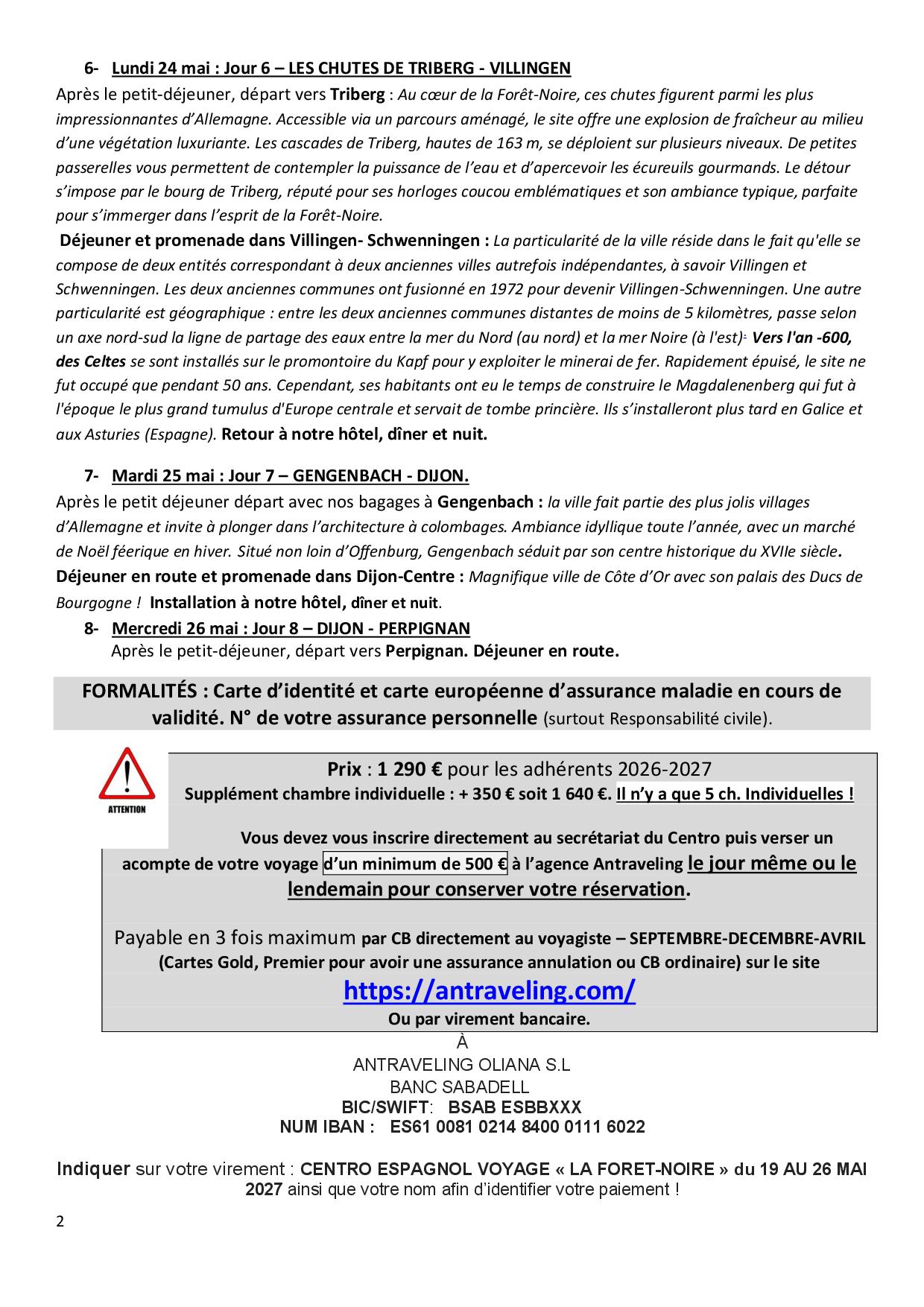 6- Lundi 24 mai : Jour 6 – LES CHUTES DE TRIBERG - VILLINGEN

Après le petit-déjeuner, départ vers Triberg : Au cœur de la Forêt-Noire, ces chutes figurent parmi les plus impressionnantes d'Allemagne. Accessible via un parcours aménagé, le site offre une explosion de fraîcheur au milieu d'une végétation luxuriante. Les cascades de Triberg, hautes de 163 m, se déploient sur plusieurs niveaux. De petites passerelles vous permettent de contempler la puissance de l'eau et d'apercevoir les écureuils gourmands. Le détour s'impose par le bourg de Triberg, réputé pour ses horloges coucou emblématiques et son ambiance typique, parfaite pour s'immerger dans l'esprit de la Forêt-Noire.

Déjeuner et promenade dans Villingen- Schwenningen : La particularité de la ville réside dans le fait qu'elle se compose de deux entités correspondant à deux anciennes villes autrefois indépendantes, à savoir Villingen et Schwenningen. Les deux anciennes communes ont fusionné en 1972 pour devenir Villingen-Schwenningen. Une autre particularité est géographique : entre les deux anciennes communes distantes de moins de 5 kilomètres, passe selon un axe nord-sud la ligne de partage des eaux entre la mer du Nord (au nord) et la mer Noire (à l'est). Vers l'an -600, des Celtes se sont installés sur le promontoire du Kapf pour y exploiter le minerai de fer. Rapidement épuisé, le site ne fut occupé que pendant 50 ans. Cependant, ses habitants ont eu le temps de construire le Magdalenenberg qui fut à l'époque le plus grand tumulus d'Europe centrale et servait de tombe princière. Ils s'installeront plus tard en Galice et aux Asturies (Espagne). Retour à notre hôtel, dîner et nuit.

7- Mardi 25 mai : Jour 7 – GENGENBACH - DIJON.

Après le petit déjeuner départ avec nos bagages à Gengenbach : la ville fait partie des plus jolis villages d'Allemagne et invite à plonger dans l'architecture à colombages. Ambiance idyllique toute l'année, avec un marché de Noël féerique en hiver. Situé non loin d'Offenburg, Gengenbach séduit par son centre historique du XVIIe siècle. Déjeuner en route et promenade dans Dijon-Centre : Magnifique ville de Côte d'Or avec son palais des Ducs de Bourgogne ! Installation à notre hôtel, dîner et nuit.

8- Mercredi 26 mai : Jour 8 – DIJON - PERPIGNAN

Après le petit-déjeuner, départ vers Perpignan. Déjeuner en route.

FORMALITÉS : Carte d'identité et carte européenne d'assurance maladie en cours de validité. N° de votre assurance personnelle (surtout Responsabilité civile).

ATTENTION

Prix : 1 290 € pour les adhérents 2026-2027
Supplément chambre individuelle : + 350 € soit 1 640 €. Il n'y a que 5 ch. Individuelles !

Vous devez vous inscrire directement au secrétariat du Centro puis verser un acompte de votre voyage d'un minimum de 500 € à l'agence Antraveling le jour même ou le lendemain pour conserver votre réservation.

Payable en 3 fois maximum par CB directement au voyagiste – SEPTEMBRE-DECEMBRE-AVRIL (Cartes Gold, Premier pour avoir une assurance annulation ou CB ordinaire) sur le site
https://antraveling.com/
Ou par virement bancaire.

À
ANTRAVELING OLIANA S.L
BANC SABADELL
BIC/SWIFT: BSAB ESBBXXX
NUM IBAN : ES61 0081 0214 8400 0111 6022

Indiquer sur votre virement : CENTRO ESPAGNOL VOYAGE « LA FORET-NOIRE » du 19 AU 26 MAI 2027 ainsi que votre nom afin d'identifier votre paiement !

2